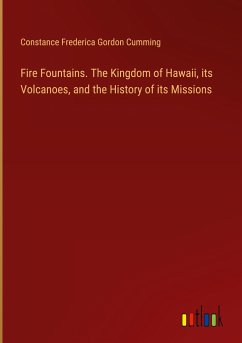 Constance Frederica Gordon Cumming

Fire Fountains. The Kingdom of Hawaii, its Volcanoes, and the History of its Missions

outlook